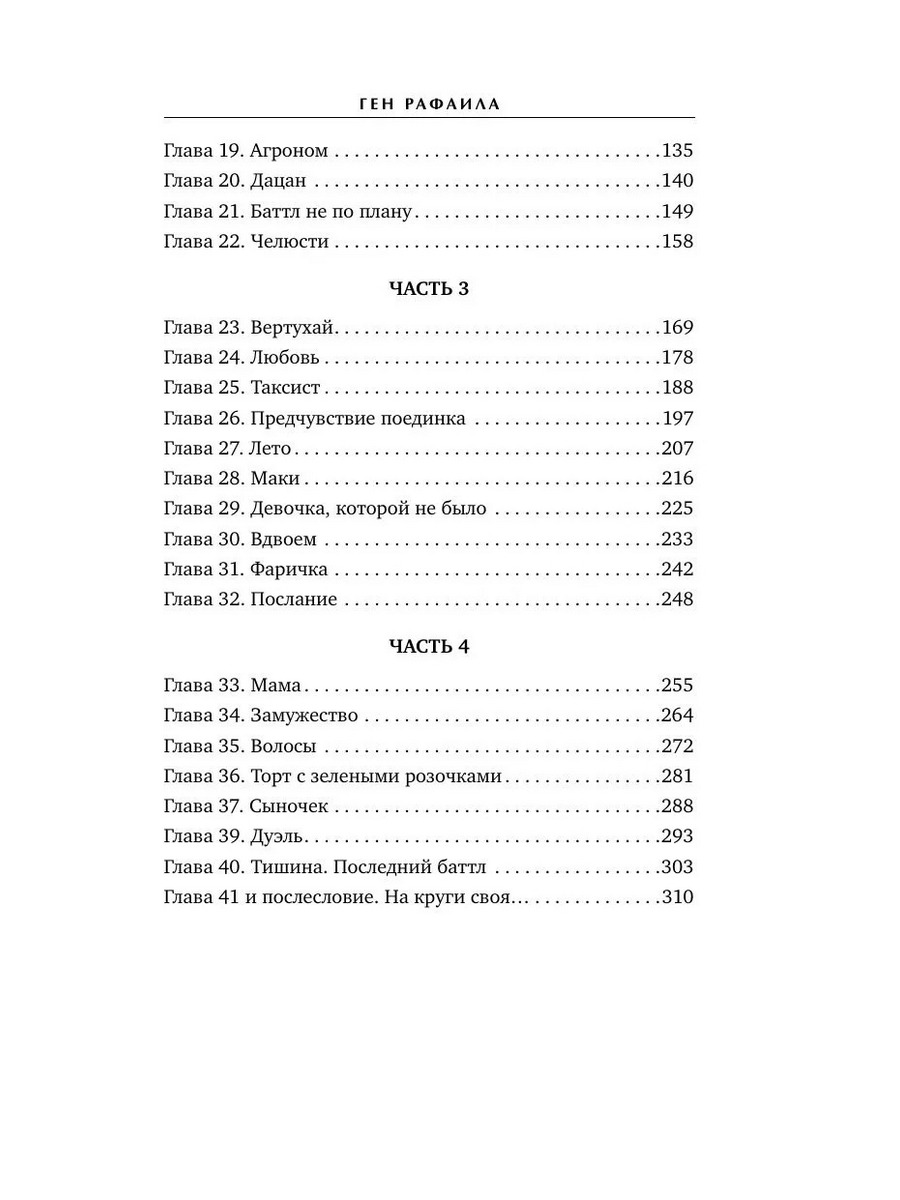 ГЕН РАФАИЛА

Глава 19. Агроном 135
Глава 20. Дацан 140
Глава 21. Баттл не по плану 149
Глава 22. Челюсти 158

ЧАСТЬ 3

Глава 23. Вертухай 169
Глава 24. Любовь 178
Глава 25. Таксист 188
Глава 26. Предчувствие поединка 197
Глава 27. Лето 207
Глава 28. Маки 216
Глава 29. Девочка, которой не было 225
Глава 30. Вдвоем 233
Глава 31. Фаричка 242
Глава 32. Послание 248

ЧАСТЬ 4

Глава 33. Мама 255
Глава 34. Замужество 264
Глава 35. Волосы 272
Глава 36. Торт с зелеными розочками 281
Глава 37. Сыночек 288
Глава 39. Дуэль 293
Глава 40. Тишина. Последний баттл 303
Глава 41 и послесловие. На круги своя... 310